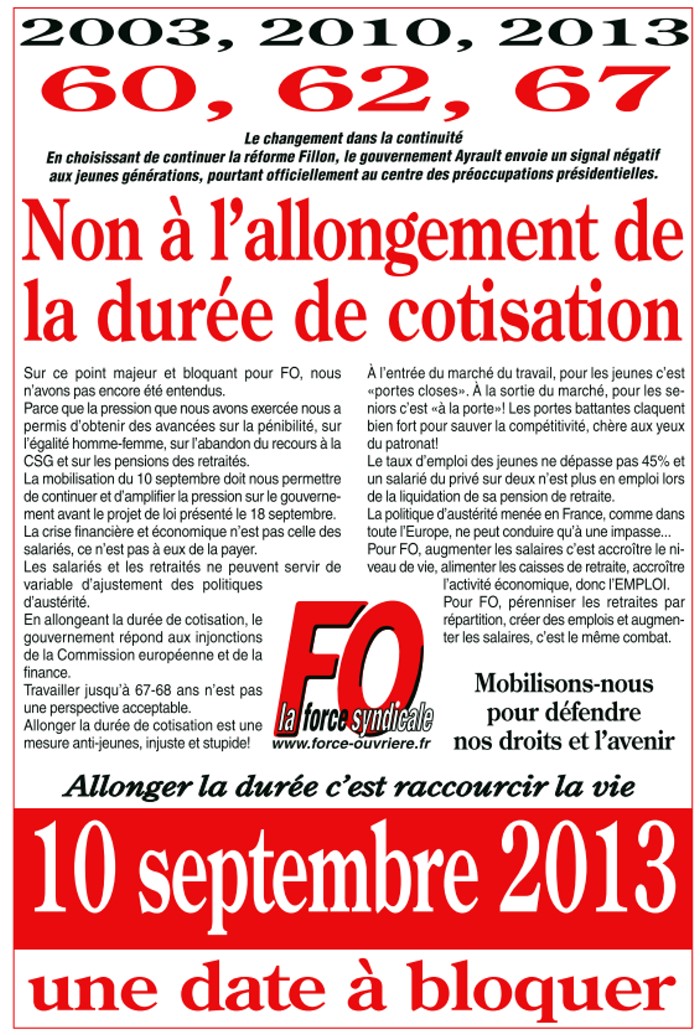 2003, 2010, 2013
60, 62, 67

Le changement dans la continuité
En choisissant de continuer la réforme Fillon, le gouvernement Ayrault envoie un signal négatif aux jeunes générations, pourtant officiellement au centre des préoccupations présidentielles.

Non à l'allongement de la durée de cotisation

Sur ce point majeur et bloquant pour FO, nous n'avons pas encore été entendus.
Parce que la pression que nous avons exercée nous a permis d'obtenir des avancées sur la pénibilité, sur l'égalité homme-femme, sur l'abandon du recours à la CSG et sur les pensions des retraités.
La mobilisation du 10 septembre doit nous permettre de continuer et d'amplifier la pression sur le gouvernement avant le projet de loi présenté le 18 septembre.
La crise financière et économique n'est pas celle des salariés, ce n'est pas à eux de la payer.
Les salariés et les retraités ne peuvent servir de variable d'ajustement des politiques d'austérité.
En allongeant la durée de cotisation, le gouvernement répond aux injonctions de la Commission européenne et de la finance.
Travailler jusqu'à 67-68 ans n'est pas une perspective acceptable.
Allonger la durée de cotisation est une mesure anti-jeunes, injuste et stupide!

À l'entrée du marché du travail, pour les jeunes c'est «portes closes». À la sortie du marché, pour les seniors c'est «à la porte»! Les portes battantes claquent bien fort pour sauver la compétitivité, chère aux yeux du patronat!
Le taux d'emploi des jeunes ne dépasse pas 45% et un salarié du privé sur deux n'est plus en emploi lors de la liquidation de sa pension de retraite.
La politique d'austérité menée en France, comme dans toute l'Europe, ne peut conduire qu'à une impasse...
Pour FO, augmenter les salaires c'est accroître le niveau de vie, alimenter les caisses de retraite, accroître l'activité économique, donc l'EMPLOI.
Pour FO, pérenniser les retraites par répartition, créer des emplois et augmenter les salaires, c'est le même combat.

FO
la force syndicale
www.force-ouvriere.fr

Mobilisons-nous pour défendre nos droits et l'avenir

Allonger la durée c'est raccourcir la vie

10 septembre 2013

une date à bloquer